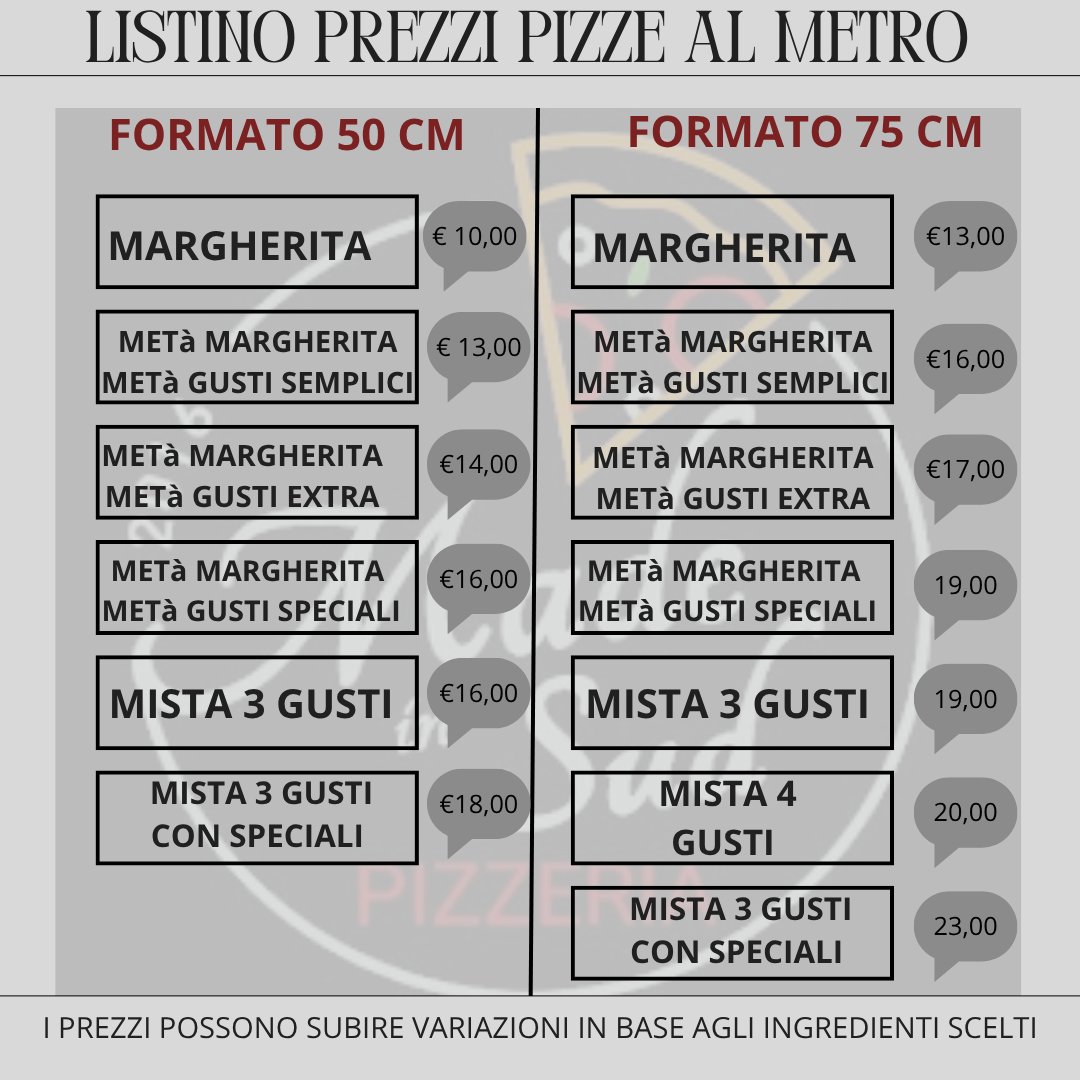 LISTINO PREZZI PIZZE AL METRO

FORMATO 50 CM

MARGHERITA
€ 10,00

METà MARGHERITA
METà GUSTI SEMPLICI
€ 13,00

METà MARGHERITA
METà GUSTI EXTRA
€14,00

METà MARGHERITA
METà GUSTI SPECIALI
€16,00

MISTA 3 GUSTI
€16,00

MISTA 3 GUSTI
CON SPECIALI
€18,00

FORMATO 75 CM

MARGHERITA
€13,00

METà MARGHERITA
METà GUSTI SEMPLICI
€16,00

METà MARGHERITA
METà GUSTI EXTRA
€17,00

METà MARGHERITA
METà GUSTI SPECIALI
19,00

MISTA 3 GUSTI
19,00

MISTA 4
GUSTI
20,00

MISTA 3 GUSTI
CON SPECIALI
23,00

I PREZZI POSSONO SUBIRE VARIAZIONI IN BASE AGLI INGREDIENTI SCELTI

PIZZERIA